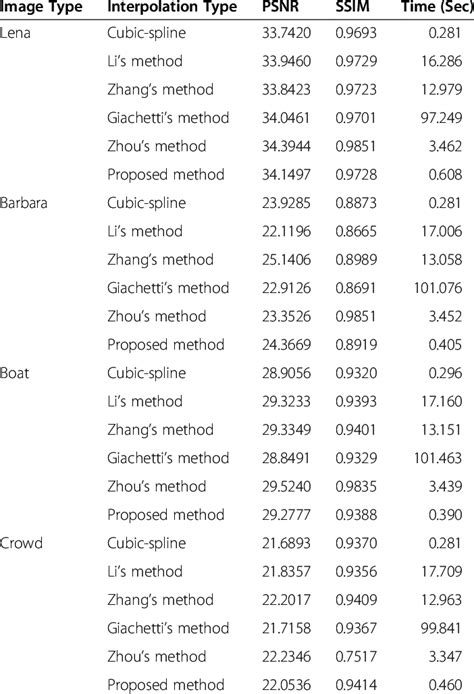 | Image Type | Interpolation Type | PSNR | SSIM | Time (Sec) |
|---|---|---|---|---|
| Lena | Cubic-spline | 33.7420 | 0.9693 | 0.281 |
| | Li's method | 33.9460 | 0.9729 | 16.286 |
| | Zhang's method | 33.8423 | 0.9723 | 12.979 |
| | Giachetti's method | 34.0461 | 0.9701 | 97.249 |
| | Zhou's method | 34.3944 | 0.9851 | 3.462 |
| | Proposed method | 34.1497 | 0.9728 | 0.608 |
| Barbara | Cubic-spline | 23.9285 | 0.8873 | 0.281 |
| | Li's method | 22.1196 | 0.8665 | 17.006 |
| | Zhang's method | 25.1406 | 0.8989 | 13.058 |
| | Giachetti's method | 22.9126 | 0.8691 | 101.076 |
| | Zhou's method | 23.3526 | 0.9851 | 3.452 |
| | Proposed method | 24.3669 | 0.8919 | 0.405 |
| Boat | Cubic-spline | 28.9056 | 0.9320 | 0.296 |
| | Li's method | 29.3233 | 0.9393 | 17.160 |
| | Zhang's method | 29.3349 | 0.9401 | 13.151 |
| | Giachetti's method | 28.8491 | 0.9329 | 101.463 |
| | Zhou's method | 29.5240 | 0.9835 | 3.439 |
| | Proposed method | 29.2777 | 0.9388 | 0.390 |
| Crowd | Cubic-spline | 21.6893 | 0.9370 | 0.281 |
| | Li's method | 21.8357 | 0.9356 | 17.709 |
| | Zhang's method | 22.2017 | 0.9409 | 12.963 |
| | Giachetti's method | 21.7158 | 0.9367 | 99.841 |
| | Zhou's method | 22.2346 | 0.7517 | 3.347 |
| | Proposed method | 22.0536 | 0.9414 | 0.460 |